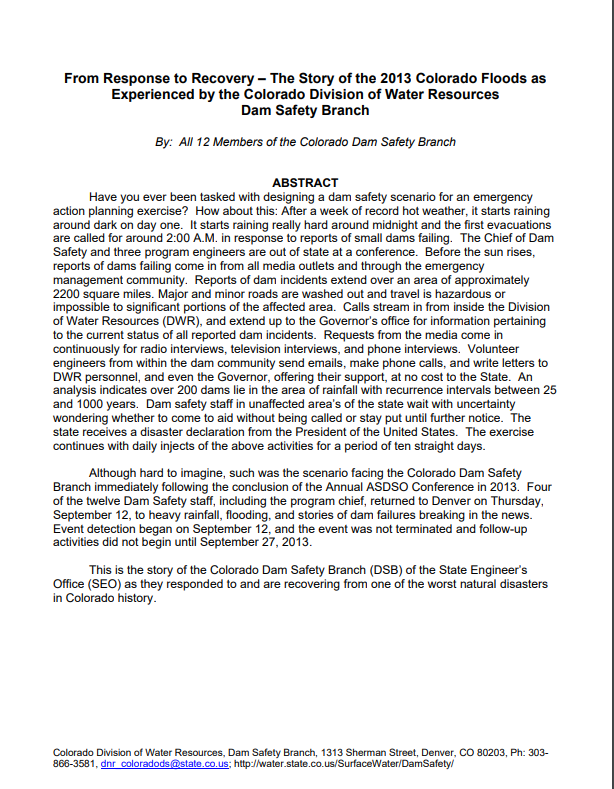 From Response to Recovery – The Story of the 2013 Colorado Floods as Experienced by the Colorado Division of Water Resources Dam Safety Branch

By: All 12 Members of the Colorado Dam Safety Branch

ABSTRACT

Have you ever been tasked with designing a dam safety scenario for an emergency action planning exercise? How about this: After a week of record hot weather, it starts raining around dark on day one. It starts raining really hard around midnight and the first evacuations are called for around 2:00 A.M. in response to reports of small dams failing. The Chief of Dam Safety and three program engineers are out of state at a conference. Before the sun rises, reports of dams failing come in from all media outlets and through the emergency management community. Reports of dam incidents extend over an area of approximately 2200 square miles. Major and minor roads are washed out and travel is hazardous or impossible to significant portions of the affected area. Calls stream in from inside the Division of Water Resources (DWR), and extend up to the Governor's office for information pertaining to the current status of all reported dam incidents. Requests from the media come in continuously for radio interviews, television interviews, and phone interviews. Volunteer engineers from within the dam community send emails, make phone calls, and write letters to DWR personnel, and even the Governor, offering their support, at no cost to the State. An analysis indicates over 200 dams lie in the area of rainfall with recurrence intervals between 25 and 1000 years. Dam safety staff in unaffected area's of the state wait with uncertainty wondering whether to come to aid without being called or stay put until further notice. The state receives a disaster declaration from the President of the United States. The exercise continues with daily injects of the above activities for a period of ten straight days.

Although hard to imagine, such was the scenario facing the Colorado Dam Safety Branch immediately following the conclusion of the Annual ASDSO Conference in 2013. Four of the twelve Dam Safety staff, including the program chief, returned to Denver on Thursday, September 12, to heavy rainfall, flooding, and stories of dam failures breaking in the news. Event detection began on September 12, and the event was not terminated and follow-up activities did not begin until September 27, 2013.

This is the story of the Colorado Dam Safety Branch (DSB) of the State Engineer's Office (SEO) as they responded to and are recovering from one of the worst natural disasters in Colorado history.

Colorado Division of Water Resources, Dam Safety Branch, 1313 Sherman Street, Denver, CO 80203, Ph: 303-866-3581, dnr_coloradods@state.co.us; http://water.state.co.us/SurfaceWater/DamSafety/